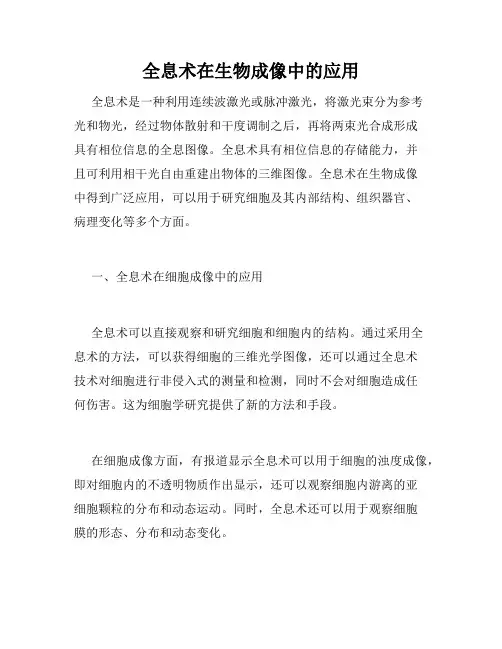 全息术在生物成像中的应用

全息术是一种利用连续波激光或脉冲激光，将激光束分为参考光和物光，经过物体散射和干度调制之后，再将两束光合成形成具有相位信息的全息图像。全息术具有相位信息的存储能力，并且可利用相干光自由重建出物体的三维图像。全息术在生物成像中得到广泛应用，可以用于研究细胞及其内部结构、组织器官、病理变化等多个方面。

一、全息术在细胞成像中的应用

全息术可以直接观察和研究细胞和细胞内的结构。通过采用全息术的方法，可以获得细胞的三维光学图像，还可以通过全息术技术对细胞进行非侵入式的测量和检测，同时不会对细胞造成任何伤害。这为细胞学研究提供了新的方法和手段。

在细胞成像方面，有报道显示全息术可以用于细胞的浊度成像，即对细胞内的不透明物质作出显示，还可以观察细胞内游离的亚细胞颗粒的分布和动态运动。同时，全息术还可以用于观察细胞膜的形态、分布和动态变化。